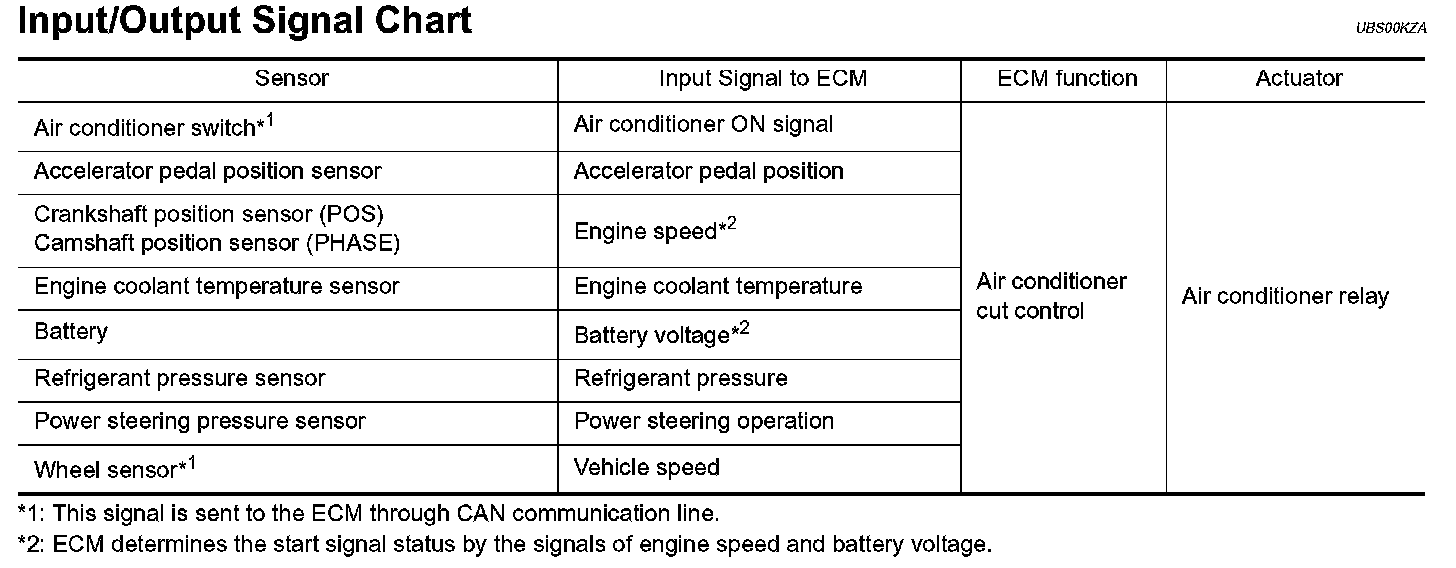 Input/Output Signal Chart

UBS00KZA

| Sensor | Input Signal to ECM | ECM function | Actuator |
|---|---|---|---|
| Air conditioner switch*$^{1}$ | Air conditioner ON signal | Air conditioner cut control | Air conditioner relay |
| Accelerator pedal position sensor | Accelerator pedal position | | |
| Crankshaft position sensor (POS) Camshaft position sensor (PHASE) | Engine speed*$^{2}$ | | |
| Engine coolant temperature sensor | Engine coolant temperature | | |
| Battery | Battery voltage*$^{2}$ | | |
| Refrigerant pressure sensor | Refrigerant pressure | | |
| Power steering pressure sensor | Power steering operation | | |
| Wheel sensor*$^{1}$ | Vehicle speed | | |

*1: This signal is sent to the ECM through CAN communication line.

*2: ECM determines the start signal status by the signals of engine speed and battery voltage.